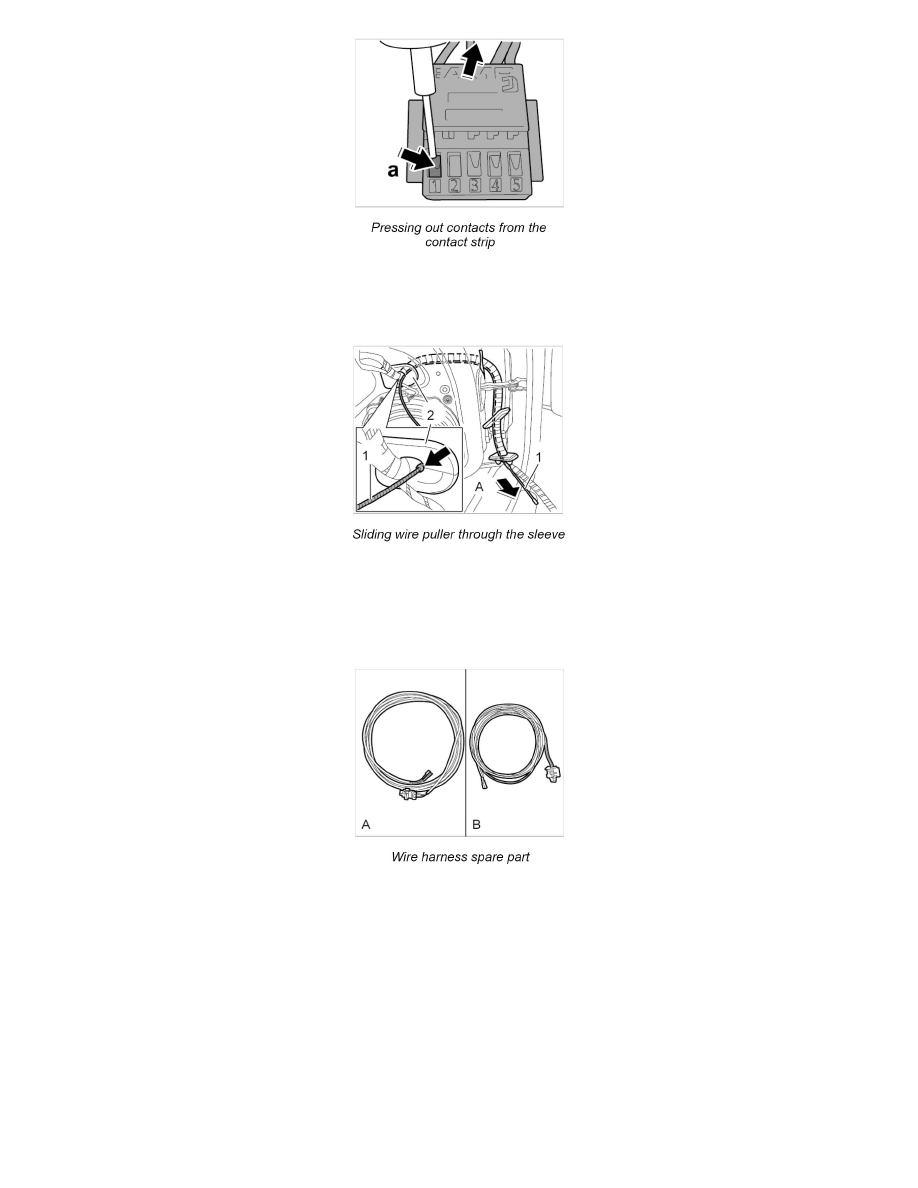 a
1 2 3 4 5

Pressing out contacts from the contact strip

2
1
A
1

Sliding wire puller through the sleeve

A
B

Wire harness spare part